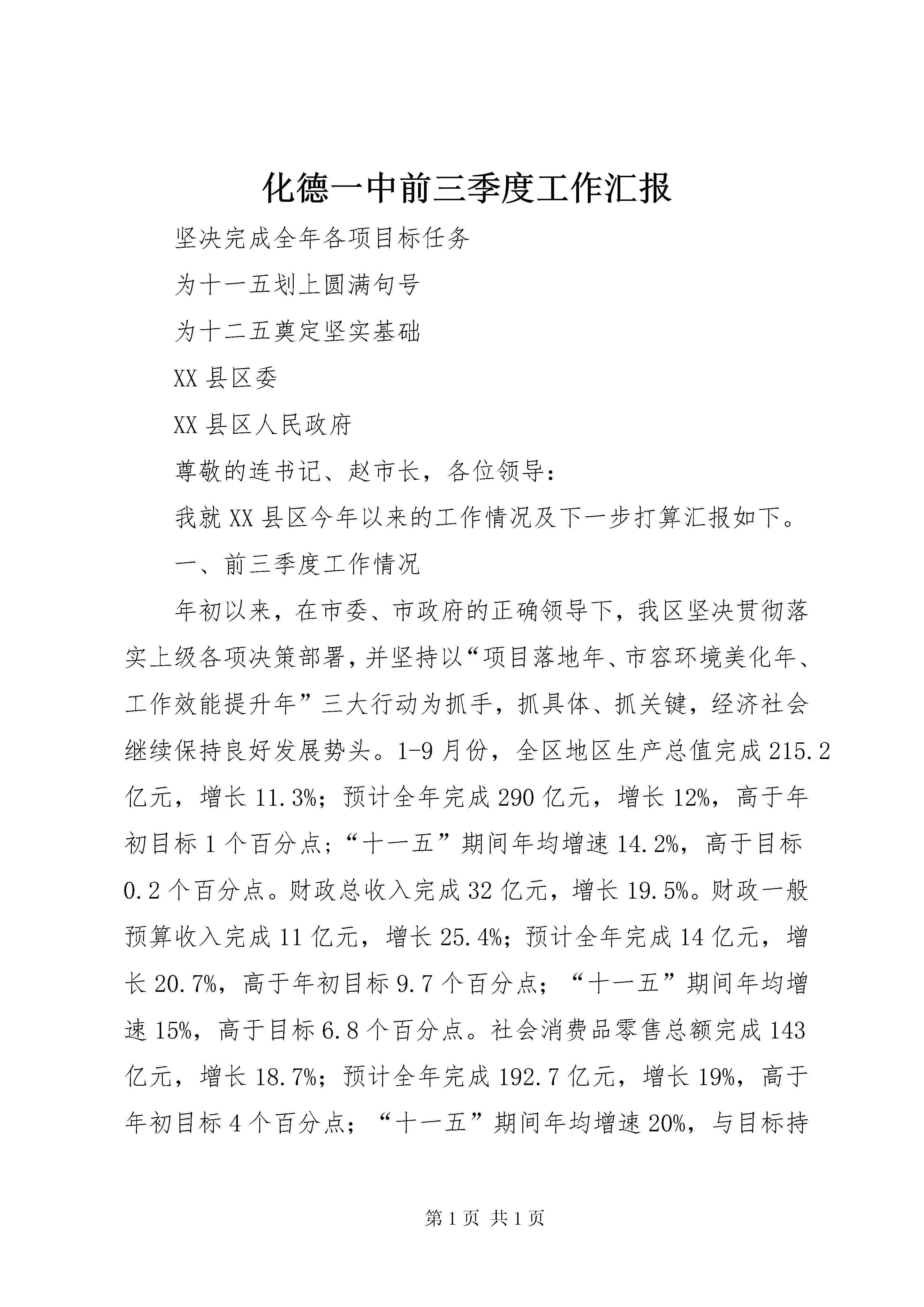 化德一中前三季度工作汇报

坚决完成全年各项目标任务

为十一五划上圆满句号

为十二五奠定坚实基础

XX 县区委

XX 县区人民政府

尊敬的连书记、赵市长，各位领导：

我就 XX 县区今年以来的工作情况及下一步打算汇报如下。

一、前三季度工作情况

年初以来，在市委、市政府的正确领导下，我区坚决贯彻落实上级各项决策部署，并坚持以“项目落地年、市容环境美化年、工作效能提升年”三大行动为抓手，抓具体、抓关键，经济社会继续保持良好发展势头。1-9 月份，全区地区生产总值完成 215.2 亿元，增长 11.3%；预计全年完成 290 亿元，增长 12%，高于年初目标 1 个百分点；“十一五”期间年均增速 14.2%，高于目标 0.2 个百分点。财政总收入完成 32 亿元，增长 19.5%。财政一般预算收入完成 11 亿元，增长 25.4%；预计全年完成 14 亿元，增长 20.7%，高于年初目标 9.7 个百分点；“十一五”期间年均增速 15%，高于目标 6.8 个百分点。社会消费品零售总额完成 143 亿元，增长 18.7%；预计全年完成 192.7 亿元，增长 19%，高于年初目标 4 个百分点；“十一五”期间年均增速 20%，与目标持

第 1 页 共 1 页